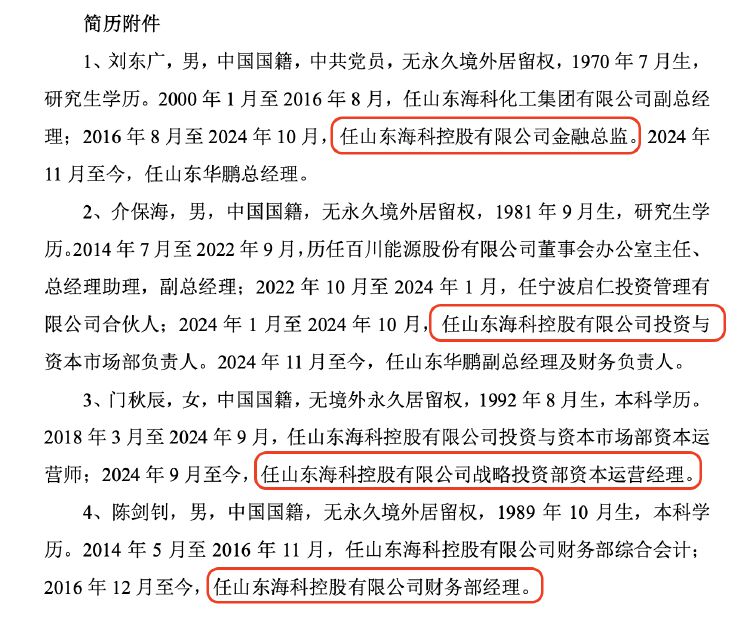 简历附件

1、刘东广，男，中国国籍，中共党员，无永久境外居留权，1970 年 7 月生，研究生学历。2000 年 1 月至 2016 年 8 月，任山东海科化工集团有限公司副总经理；2016 年 8 月至 2024 年 10 月，任山东海科控股有限公司金融总监。2024 年 11 月至今，任山东华鹏总经理。

2、介保海，男，中国国籍，无永久境外居留权，1981 年 9 月生，研究生学历。2014 年 7 月至 2022 年 9 月，历任百川能源股份有限公司董事会办公室主任、总经理助理，副总经理；2022 年 10 月至 2024 年 1 月，任宁波启仁投资管理有限公司合伙人；2024 年 1 月至 2024 年 10 月，任山东海科控股有限公司投资与资本市场部负责人。2024 年 11 月至今，任山东华鹏副总经理及财务负责人。

3、门秋辰，女，中国国籍，无境外永久居留权，1992 年 8 月生，本科学历。2018 年 3 月至 2024 年 9 月，任山东海科控股有限公司投资与资本市场部资本运营师；2024 年 9 月至今，任山东海科控股有限公司战略投资部资本运营经理。

4、陈剑钊，男，中国国籍，无永久境外居留权，1989 年 10 月生，本科学历。2014 年 5 月至 2016 年 11 月，任山东海科控股有限公司财务部综合会计；2016 年 12 月至今，任山东海科控股有限公司财务部经理。